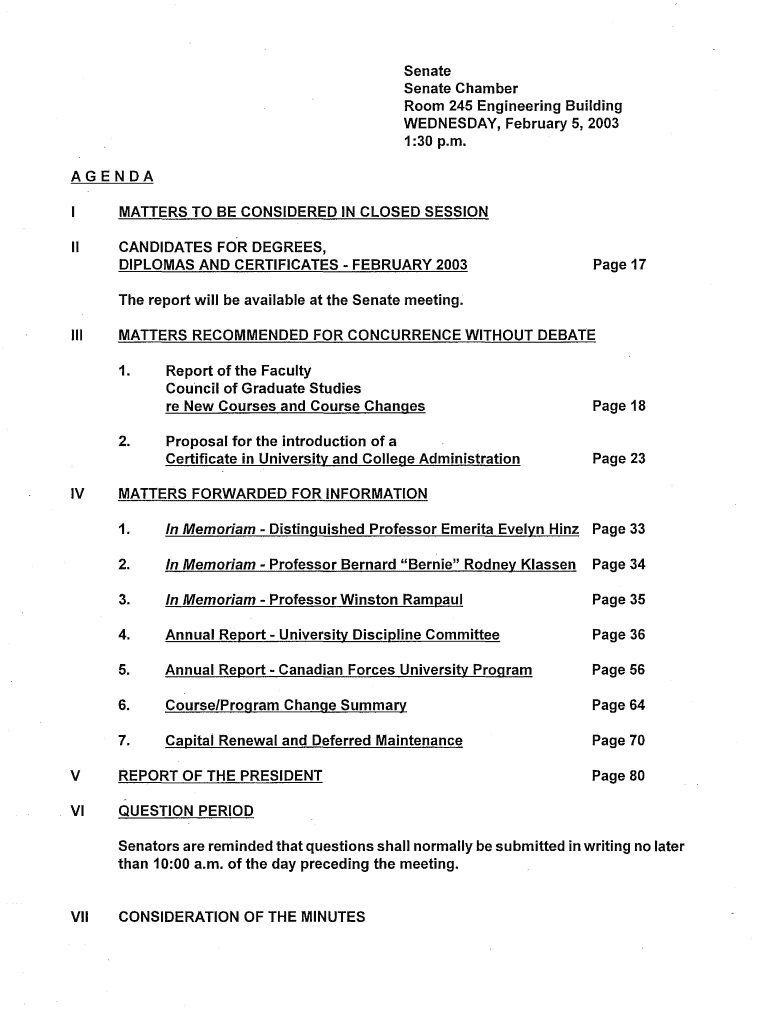 Senate
Senate Chamber
Room 245 Engineering Building
WEDNESDAY, February 5, 2003
1:30 p.m.

AGENDA

I MATTERS TO BE CONSIDERED IN CLOSED SESSION

II CANDIDATES FOR DEGREES, DIPLOMAS AND CERTIFICATES - FEBRUARY 2003 Page 17

The report will be available at the Senate meeting.

III MATTERS RECOMMENDED FOR CONCURRENCE WITHOUT DEBATE

1. Report of the Faculty Council of Graduate Studies re New Courses and Course Changes Page 18

2. Proposal for the introduction of a Certificate in University and College Administration Page 23

IV MATTERS FORWARDED FOR INFORMATION

1. In Memoriam - Distinguished Professor Emerita Evelyn Hinz Page 33

2. In Memoriam - Professor Bernard "Bernie" Rodney Klassen Page 34

3. In Memoriam - Professor Winston Rampaul Page 35

4. Annual Report - University Discipline Committee Page 36

5. Annual Report - Canadian Forces University Program Page 56

6. Course/Program Change Summary Page 64

7. Capital Renewal and Deferred Maintenance Page 70

V REPORT OF THE PRESIDENT Page 80

VI QUESTION PERIOD

Senators are reminded that questions shall normally be submitted in writing no later than 10:00 a.m. of the day preceding the meeting.

VII CONSIDERATION OF THE MINUTES